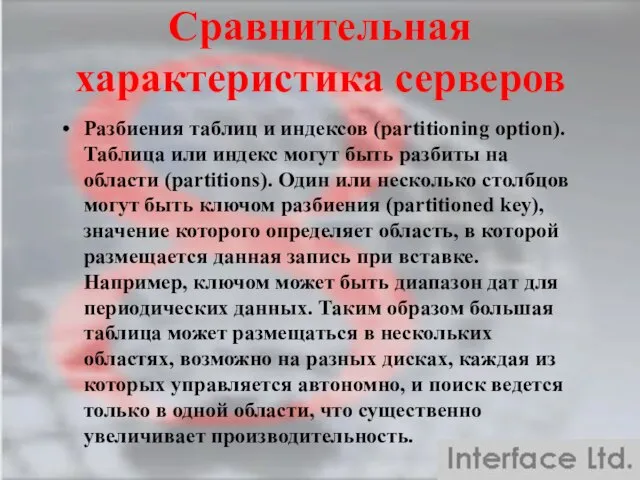 Сравнительная характеристика серверов

• Разбиения таблиц и индексов (partitioning option). Таблица или индекс могут быть разбиты на области (partitions). Один или несколько столбцов могут быть ключом разбиения (partitioned key), значение которого определяет область, в которой размещается данная запись при вставке. Например, ключом может быть диапазон дат для периодических данных. Таким образом большая таблица может размещаться в нескольких областях, возможно на разных дисках, каждая из которых управляется автономно, и поиск ведется только в одной области, что существенно увеличивает производительность.

Interface Ltd.